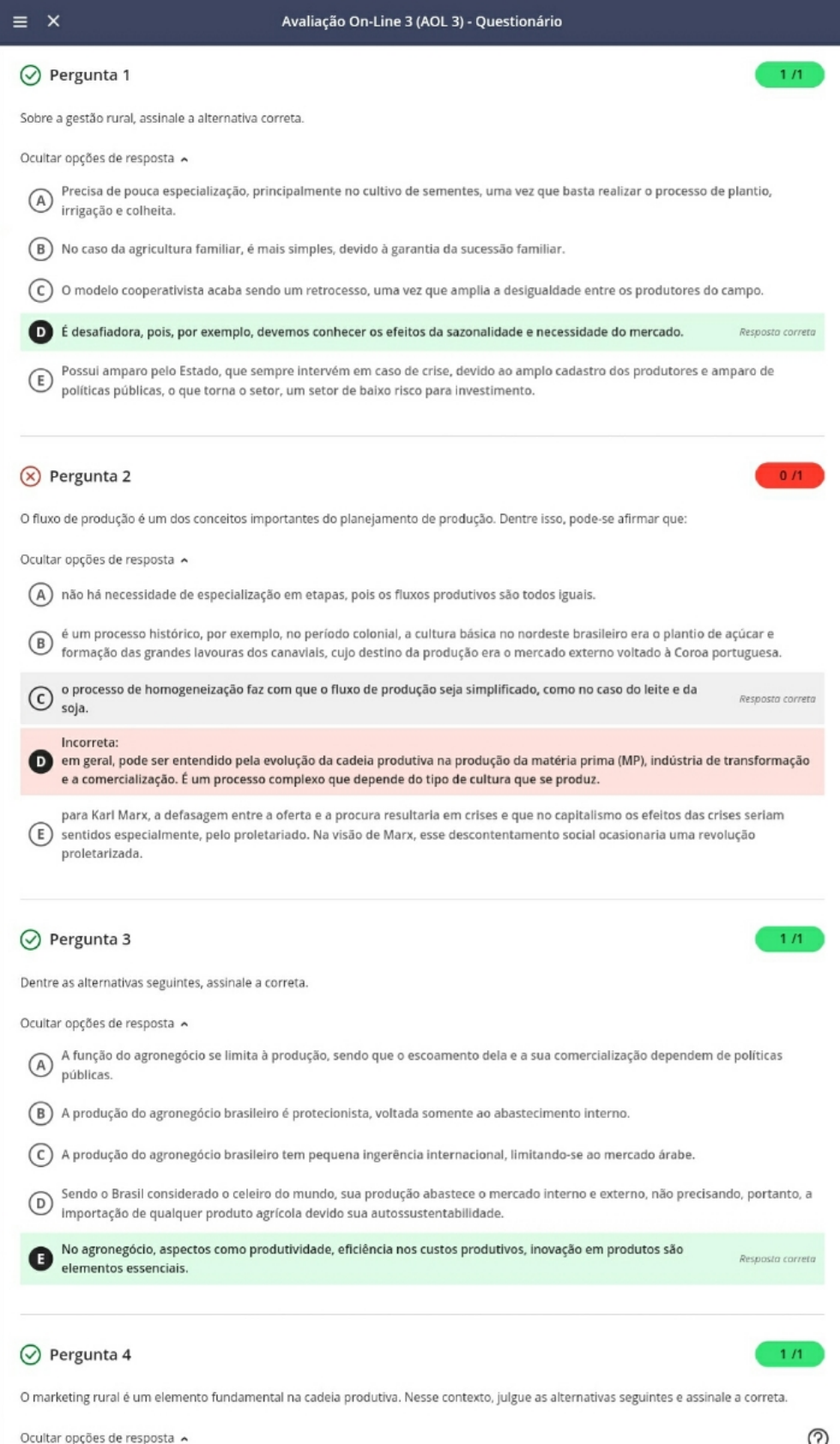 Avaliação On-Line 3 (AOL 3) - Questionário

Pergunta 1

1 /1

Sobre a gestão rural, assinale a alternativa correta.

Ocultar opções de resposta

A Precisa de pouca especialização, principalmente no cultivo de sementes, uma vez que basta realizar o processo de plantio, irrigação e colheita.

B No caso da agricultura familiar, é mais simples, devido à garantia da sucessão familiar.

C O modelo cooperativista acaba sendo um retrocesso, uma vez que amplia a desigualdade entre os produtores do campo.

D É desafiadora, pois, por exemplo, devemos conhecer os efeitos da sazonalidade e necessidade do mercado. Resposta correta

E Possui amparo pelo Estado, que sempre intervém em caso de crise, devido ao amplo cadastro dos produtores e amparo de políticas públicas, o que torna o setor, um setor de baixo risco para investimento.

Pergunta 2

0 /1

O fluxo de produção é um dos conceitos importantes do planejamento de produção. Dentre isso, pode-se afirmar que:

Ocultar opções de resposta

A não há necessidade de especialização em etapas, pois os fluxos produtivos são todos iguais.

B é um processo histórico, por exemplo, no período colonial, a cultura básica no nordeste brasileiro era o plantio de açúcar e formação das grandes lavouras dos canaviais, cujo destino da produção era o mercado externo voltado à Coroa portuguesa.

C o processo de homogeneização faz com que o fluxo de produção seja simplificado, como no caso do leite e da soja. Resposta correta

Incorreta:
D em geral, pode ser entendido pela evolução da cadeia produtiva na produção da matéria prima (MP), indústria de transformação e a comercialização. É um processo complexo que depende do tipo de cultura que se produz.

E para Karl Marx, a defasagem entre a oferta e a procura resultaria em crises e que no capitalismo os efeitos das crises seriam sentidos especialmente, pelo proletariado. Na visão de Marx, esse descontentamento social ocasionaria uma revolução proletarizada.

Pergunta 3

1 /1

Dentre as alternativas seguintes, assinale a correta.

Ocultar opções de resposta

A A função do agronegócio se limita à produção, sendo que o escoamento dela e a sua comercialização dependem de políticas públicas.

B A produção do agronegócio brasileiro é protecionista, voltada somente ao abastecimento interno.

C A produção do agronegócio brasileiro tem pequena ingerência internacional, limitando-se ao mercado árabe.

D Sendo o Brasil considerado o celeiro do mundo, sua produção abastece o mercado interno e externo, não precisando, portanto, a importação de qualquer produto agrícola devido sua autossustentabilidade.

E No agronegócio, aspectos como produtividade, eficiência nos custos produtivos, inovação em produtos são elementos essenciais. Resposta correta

Pergunta 4

1 /1

O marketing rural é um elemento fundamental na cadeia produtiva. Nesse contexto, julgue as alternativas seguintes e assinale a correta.

Ocultar opções de resposta